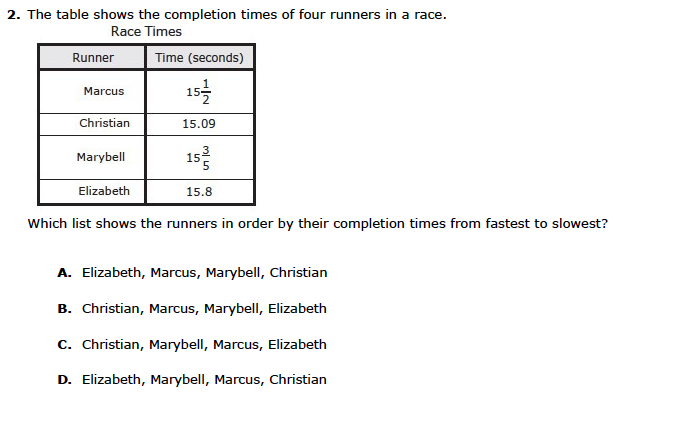 2. The table shows the completion times of four runners in a race.

Race Times

| Runner | Time (seconds) |
|---|---|
| Marcus | $15\frac{1}{2}$ |
| Christian | 15.09 |
| Marybell | $15\frac{3}{5}$ |
| Elizabeth | 15.8 |

Which list shows the runners in order by their completion times from fastest to slowest?

A. Elizabeth, Marcus, Marybell, Christian

B. Christian, Marcus, Marybell, Elizabeth

C. Christian, Marybell, Marcus, Elizabeth

D. Elizabeth, Marybell, Marcus, Christian